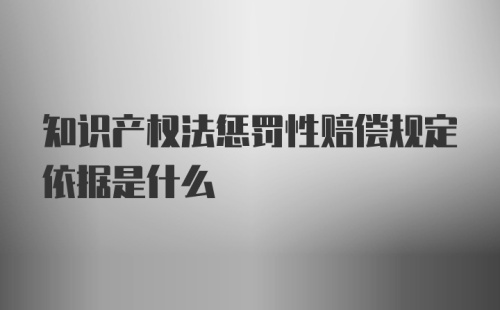 知识产权法惩罚性赔偿规定依据是什么